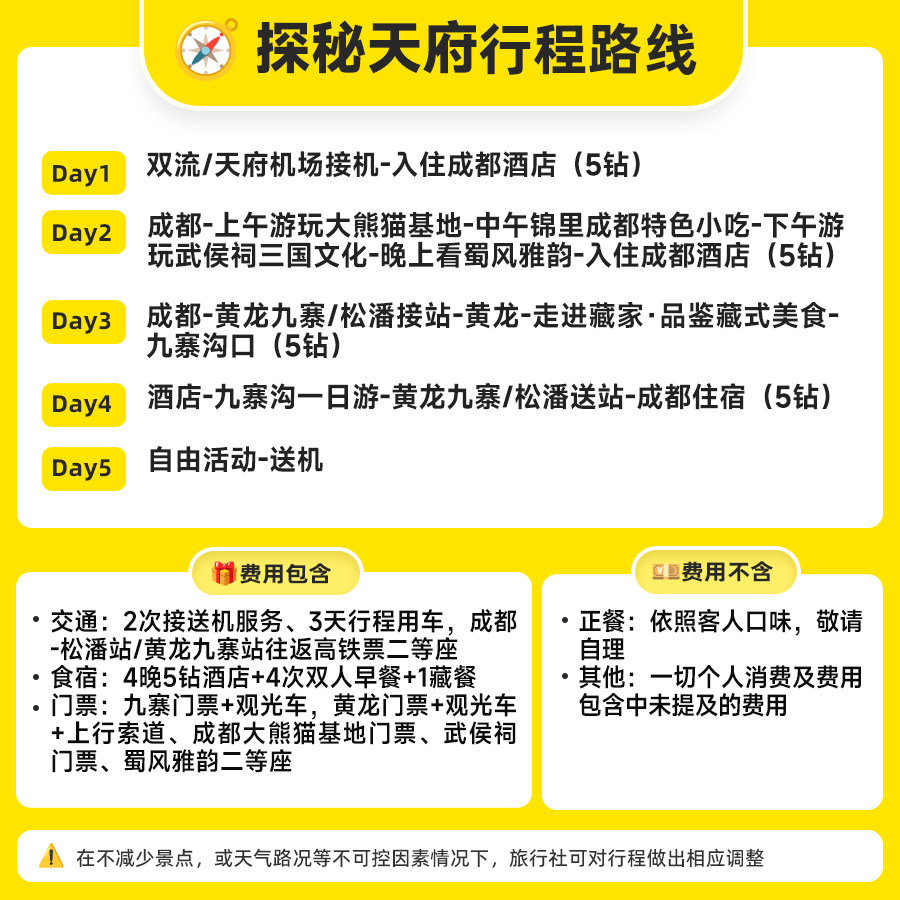 探秘天府行程路线

Day1 双流/天府机场接机-入住成都酒店（5钻）

Day2 成都-上午游玩大熊猫基地-中午锦里成都特色小吃-下午游玩武侯祠三国文化-晚上看蜀风雅韵-入住成都酒店（5钻）

Day3 成都-黄龙九寨/松潘接站-黄龙-走进藏家·品鉴藏式美食-九寨沟口（5钻）

Day4 酒店-九寨沟一日游-黄龙九寨/松潘送站-成都住宿（5钻）

Day5 自由活动-送机

费用包含

• 交通：2次接送机服务、3天行程用车，成都-松潘站/黄龙九寨站往返高铁票二等座
• 食宿：4晚5钻酒店+4次双人早餐+1藏餐
• 门票：九寨门票+观光车，黄龙门票+观光车+上行索道、成都大熊猫基地门票、武侯祠门票、蜀风雅韵二等座

费用不含

• 正餐：依照客人口味，敬请自理
• 其他：一切个人消费及费用包含中未提及的费用

在不减少景点，或天气路况等不可控因素情况下，旅行社可对行程做出相应调整